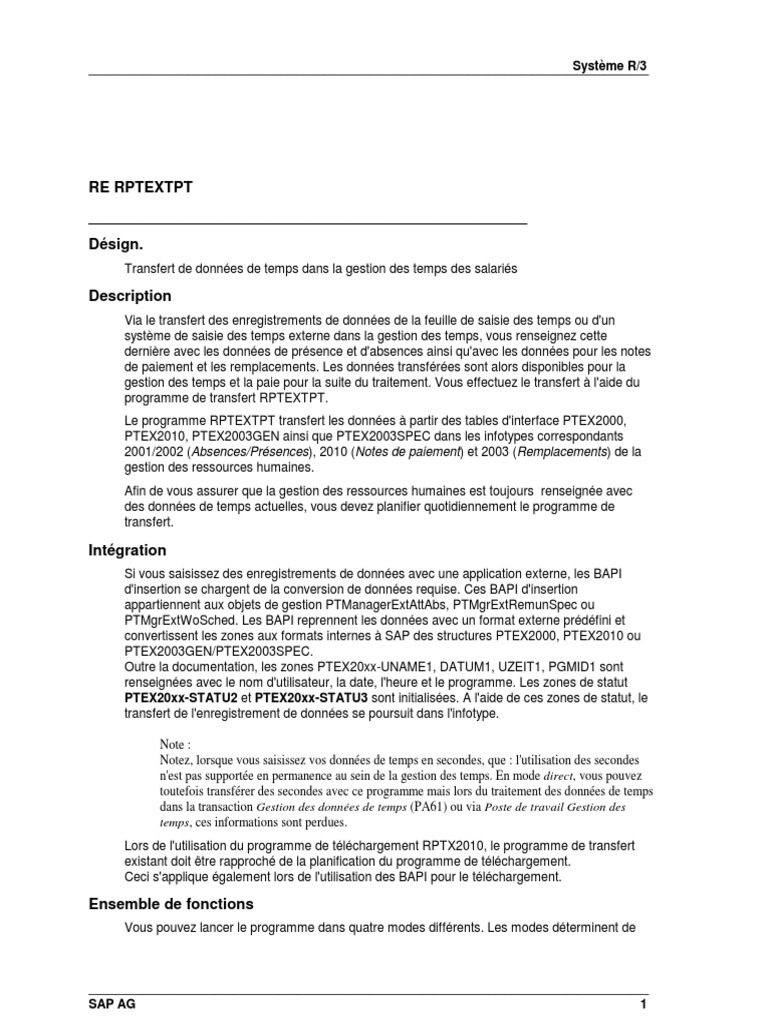 Système R/3

RE RPTEXTPT

Désign.

Transfert de données de temps dans la gestion des temps des salariés

Description

Via le transfert des enregistrements de données de la feuille de saisie des temps ou d'un système de saisie des temps externe dans la gestion des temps, vous renseignez cette dernière avec les données de présence et d'absences ainsi qu'avec les données pour les notes de paiement et les remplacements. Les données transférées sont alors disponibles pour la gestion des temps et la paie pour la suite du traitement. Vous effectuez le transfert à l'aide du programme de transfert RPTEXTPT.

Le programme RPTEXTPT transfert les données à partir des tables d'interface PTEX2000, PTEX2010, PTEX2003GEN ainsi que PTEX2003SPEC dans les infotypes correspondants 2001/2002 (Absences/Présences), 2010 (Notes de paiement) et 2003 (Remplacements) de la gestion des ressources humaines.

Afin de vous assurer que la gestion des ressources humaines est toujours renseignée avec des données de temps actuelles, vous devez planifier quotidiennement le programme de transfert.

Intégration

Si vous saisissez des enregistrements de données avec une application externe, les BAPI d'insertion se chargent de la conversion de données requise. Ces BAPI d'insertion appartiennent aux objets de gestion PTManagerExtAttAbs, PTMgrExtRemunSpec ou PTMgrExtWoSched. Les BAPI reprennent les données avec un format externe prédéfini et convertissent les zones aux formats internes à SAP des structures PTEX2000, PTEX2010 ou PTEX2003GEN/PTEX2003SPEC.
Outre la documentation, les zones PTEX20xx-UNAME1, DATUM1, UZEIT1, PGMID1 sont renseignées avec le nom d'utilisateur, la date, l'heure et le programme. Les zones de statut PTEX20xx-STATU2 et PTEX20xx-STATU3 sont initialisées. A l'aide de ces zones de statut, le transfert de l'enregistrement de données se poursuit dans l'infotype.

Note :
Notez, lorsque vous saisissez vos données de temps en secondes, que : l'utilisation des secondes n'est pas supportée en permanence au sein de la gestion des temps. En mode direct, vous pouvez toutefois transférer des secondes avec ce programme mais lors du traitement des données de temps dans la transaction Gestion des données de temps (PA61) ou via Poste de travail Gestion des temps, ces informations sont perdues.

Lors de l'utilisation du programme de téléchargement RPTX2010, le programme de transfert existant doit être rapproché de la planification du programme de téléchargement.
Ceci s'applique également lors de l'utilisation des BAPI pour le téléchargement.

Ensemble de fonctions

Vous pouvez lancer le programme dans quatre modes différents. Les modes déterminent de

SAP AG 1